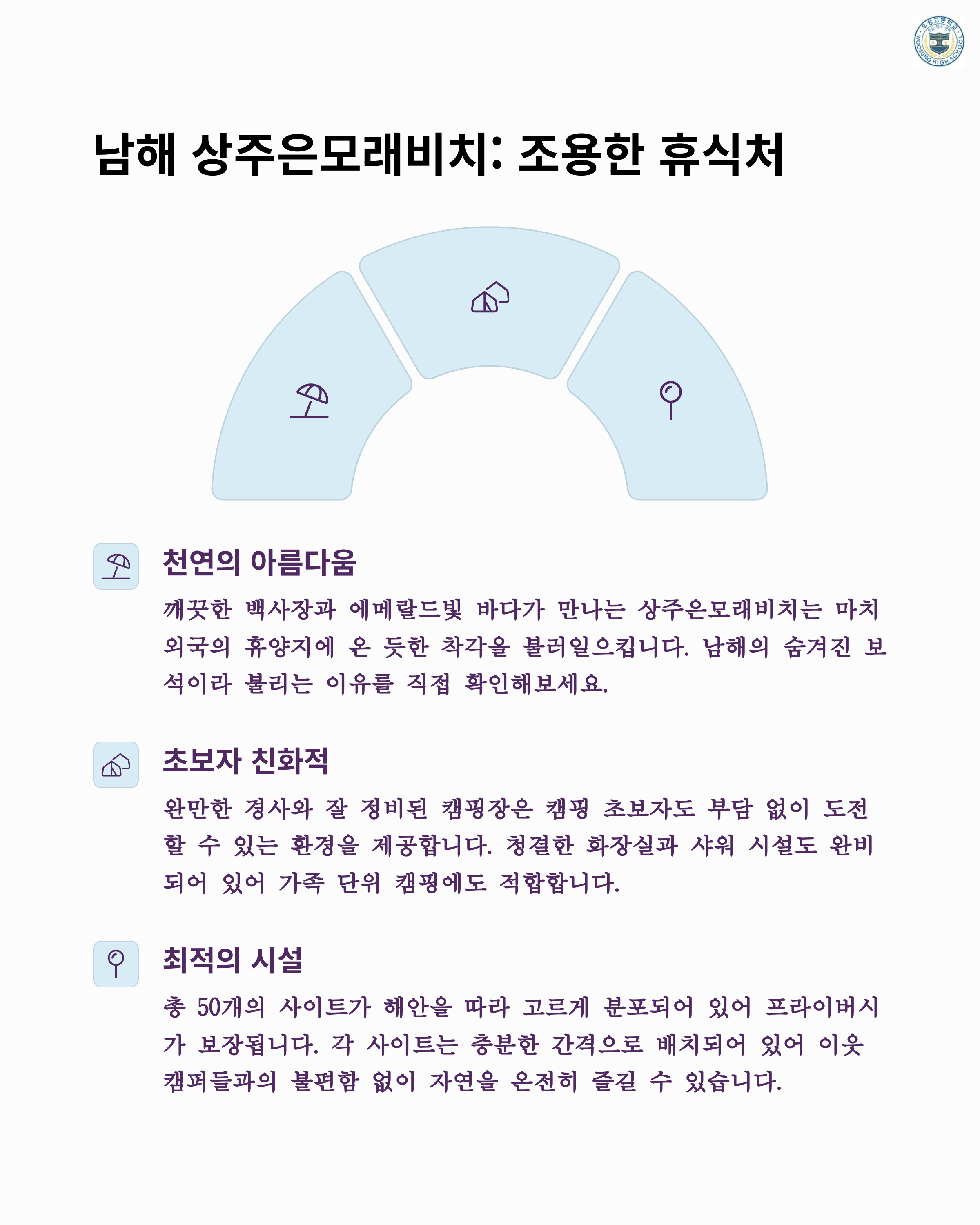 우성고등학교
WOOSUNG HIGH SCHOOL

남해 상주은모래비치: 조용한 휴식처

천연의 아름다움

깨끗한 백사장과 에메랄드빛 바다가 만나는 상주은모래비치는 마치 외국의 휴양지에 온 듯한 착각을 불러일으킵니다. 남해의 숨겨진 보석이라 불리는 이유를 직접 확인해보세요.

초보자 친화적

완만한 경사와 잘 정비된 캠핑장은 캠핑 초보자도 부담 없이 도전할 수 있는 환경을 제공합니다. 청결한 화장실과 샤워 시설도 완비되어 있어 가족 단위 캠핑에도 적합합니다.

최적의 시설

총 50개의 사이트가 해안을 따라 고르게 분포되어 있어 프라이버시가 보장됩니다. 각 사이트는 충분한 간격으로 배치되어 있어 이웃 캠퍼들과의 불편함 없이 자연을 온전히 즐길 수 있습니다.